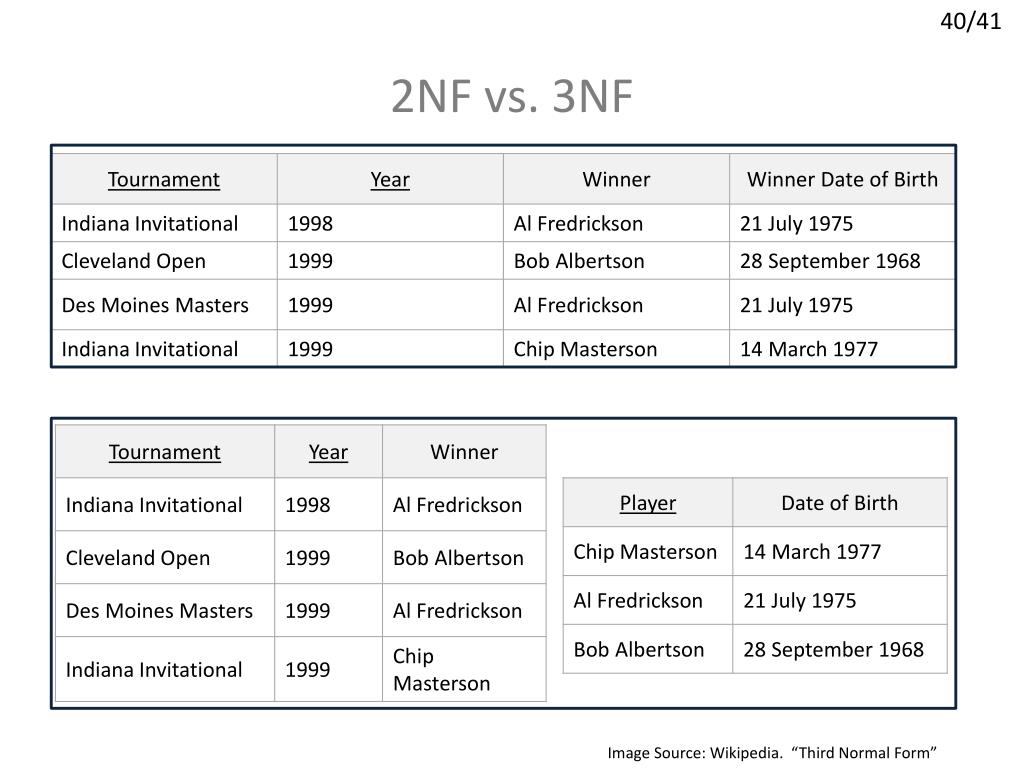 40/41

2NF vs. 3NF

| Tournament | Year | Winner | Winner Date of Birth |
|---|---|---|---|
| Indiana Invitational | 1998 | Al Fredrickson | 21 July 1975 |
| Cleveland Open | 1999 | Bob Albertson | 28 September 1968 |
| Des Moines Masters | 1999 | Al Fredrickson | 21 July 1975 |
| Indiana Invitational | 1999 | Chip Masterson | 14 March 1977 |

| Tournament | Year | Winner |
|---|---|---|
| Indiana Invitational | 1998 | Al Fredrickson |
| Cleveland Open | 1999 | Bob Albertson |
| Des Moines Masters | 1999 | Al Fredrickson |
| Indiana Invitational | 1999 | Chip Masterson |

| Player | Date of Birth |
|---|---|
| Chip Masterson | 14 March 1977 |
| Al Fredrickson | 21 July 1975 |
| Bob Albertson | 28 September 1968 |

Image Source: Wikipedia. “Third Normal Form”